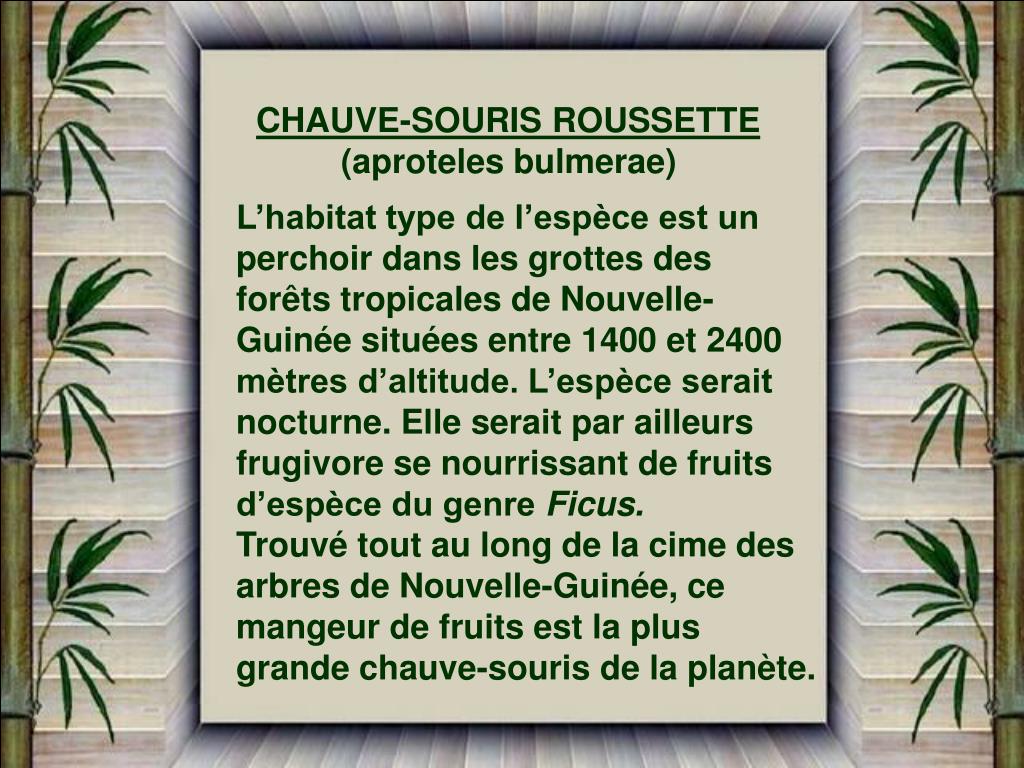 CHAUVE-SOURIS ROUSSETTE
(aproteles bulmerae)

L'habitat type de l'espèce est un perchoir dans les grottes des forêts tropicales de Nouvelle-Guinée situées entre 1400 et 2400 mètres d'altitude. L'espèce serait nocturne. Elle serait par ailleurs frugivore se nourrissant de fruits d'espèce du genre Ficus.

Trouvé tout au long de la cime des arbres de Nouvelle-Guinée, ce mangeur de fruits est la plus grande chauve-souris de la planète.